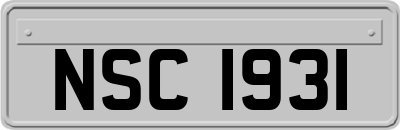 NSC 1931